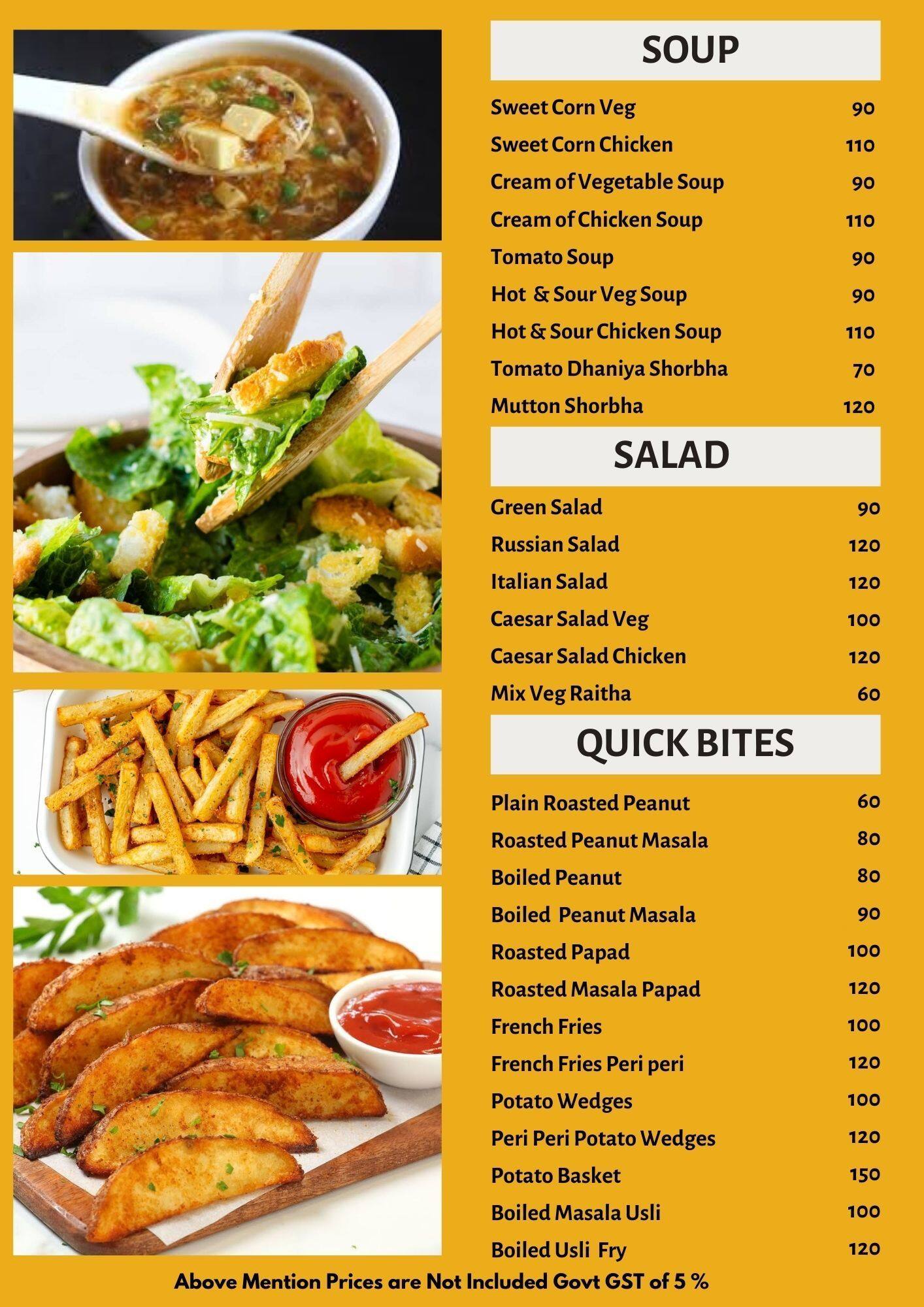 SOUP

| | |
|---|---|
| Sweet Corn Veg | 90 |
| Sweet Corn Chicken | 110 |
| Cream of Vegetable Soup | 90 |
| Cream of Chicken Soup | 110 |
| Tomato Soup | 90 |
| Hot & Sour Veg Soup | 90 |
| Hot & Sour Chicken Soup | 110 |
| Tomato Dhaniya Shorbha | 70 |
| Mutton Shorbha | 120 |

SALAD

| | |
|---|---|
| Green Salad | 90 |
| Russian Salad | 120 |
| Italian Salad | 120 |
| Caesar Salad Veg | 100 |
| Caesar Salad Chicken | 120 |
| Mix Veg Raitha | 60 |

QUICK BITES

| | |
|---|---|
| Plain Roasted Peanut | 60 |
| Roasted Peanut Masala | 80 |
| Boiled Peanut | 80 |
| Boiled Peanut Masala | 90 |
| Roasted Papad | 100 |
| Roasted Masala Papad | 120 |
| French Fries | 100 |
| French Fries Peri peri | 120 |
| Potato Wedges | 100 |
| Peri Peri Potato Wedges | 120 |
| Potato Basket | 150 |
| Boiled Masala Usli | 100 |
| Boiled Usli Fry | 120 |

Above Mention Prices are Not Included Govt GST of 5 %